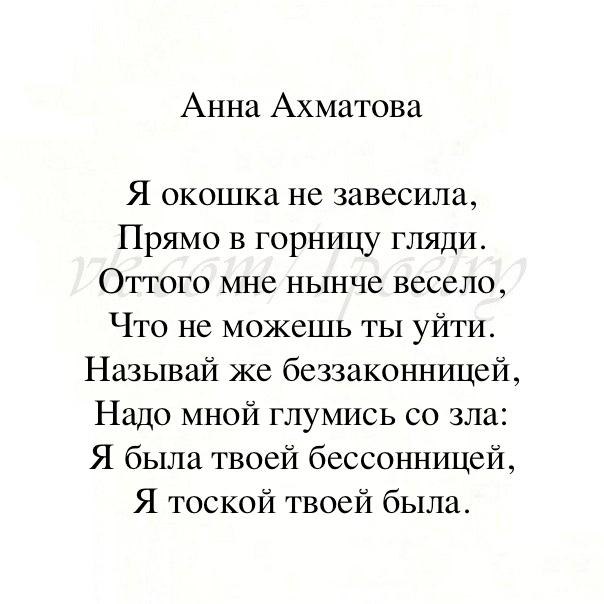 Анна Ахматова

Я окошка не завесила,
Прямо в горницу гляди.
Оттого мне нынче весело,
Что не можешь ты уйти.
Называй же беззаконницей,
Надо мной глумись со зла:
Я была твоей бессонницей,
Я тоской твоей была.

vk.com/1poetry